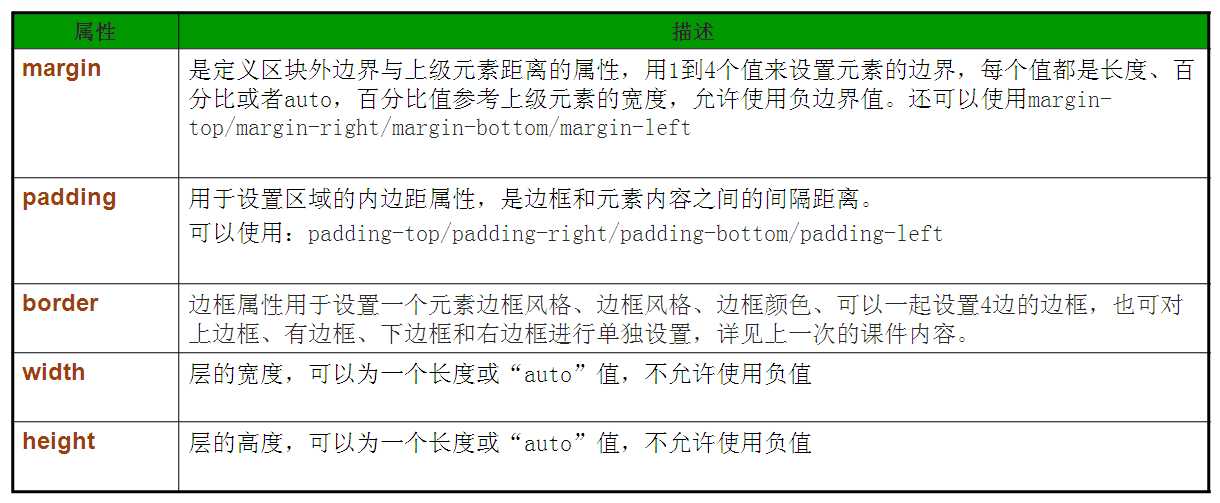 | 属性 | 描述 |
|---|---|
| margin | 是定义区块外边界与上级元素距离的属性，用1到4个值来设置元素的边界，每个值都是长度、百分比或者auto，百分比值参考上级元素的宽度，允许使用负边界值。还可以使用margin-top/margin-right/margin-bottom/margin-left |
| padding | 用于设置区域的内边距属性，是边框和元素内容之间的间隔距离。可以使用：padding-top/padding-right/padding-bottom/padding-left |
| border | 边框属性用于设置一个元素边框风格、边框风格、边框颜色、可以一起设置4边的边框，也可对上边框、有边框、下边框和右边框进行单独设置，详见上一次的课件内容。 |
| width | 层的宽度，可以为一个长度或“auto”值，不允许使用负值 |
| height | 层的高度，可以为一个长度或“auto”值，不允许使用负值 |